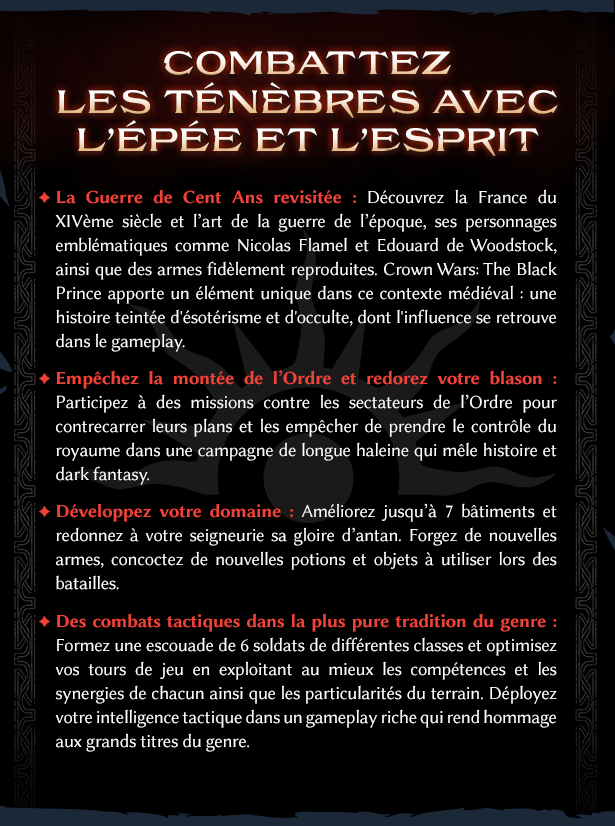 COMBATTEZ LES TÉNÈBRES AVEC L'ÉPÉE ET L'ESPRIT

✦ La Guerre de Cent Ans revisitée : Découvrez la France du XIVème siècle et l'art de la guerre de l'époque, ses personnages emblématiques comme Nicolas Flamel et Edouard de Woodstock, ainsi que des armes fidèlement reproduites. Crown Wars: The Black Prince apporte un élément unique dans ce contexte médiéval : une histoire teintée d'ésotérisme et d'occulte, dont l'influence se retrouve dans le gameplay.

✦ Empêchez la montée de l'Ordre et redorez votre blason : Participez à des missions contre les sectateurs de l'Ordre pour contrecarrer leurs plans et les empêcher de prendre le contrôle du royaume dans une campagne de longue haleine qui mêle histoire et dark fantasy.

✦ Développez votre domaine : Améliorez jusqu'à 7 bâtiments et redonnez à votre seigneurie sa gloire d'antan. Forgez de nouvelles armes, concoctez de nouvelles potions et objets à utiliser lors des batailles.

✦ Des combats tactiques dans la plus pure tradition du genre : Formez une escouade de 6 soldats de différentes classes et optimisez vos tours de jeu en exploitant au mieux les compétences et les synergies de chacun ainsi que les particularités du terrain. Déployez votre intelligence tactique dans un gameplay riche qui rend hommage aux grands titres du genre.